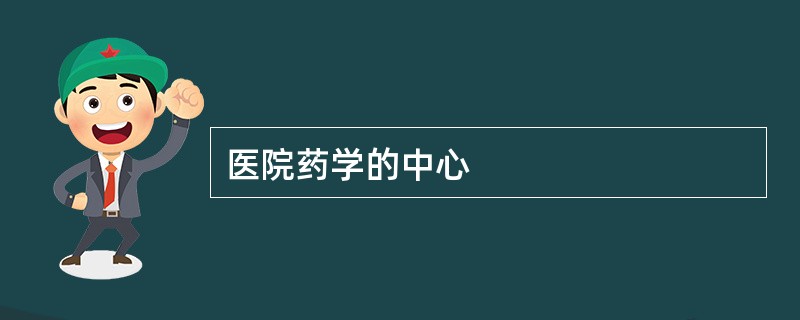 医院药学的中心